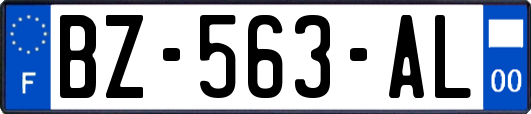 F
BZ-563-AL
00